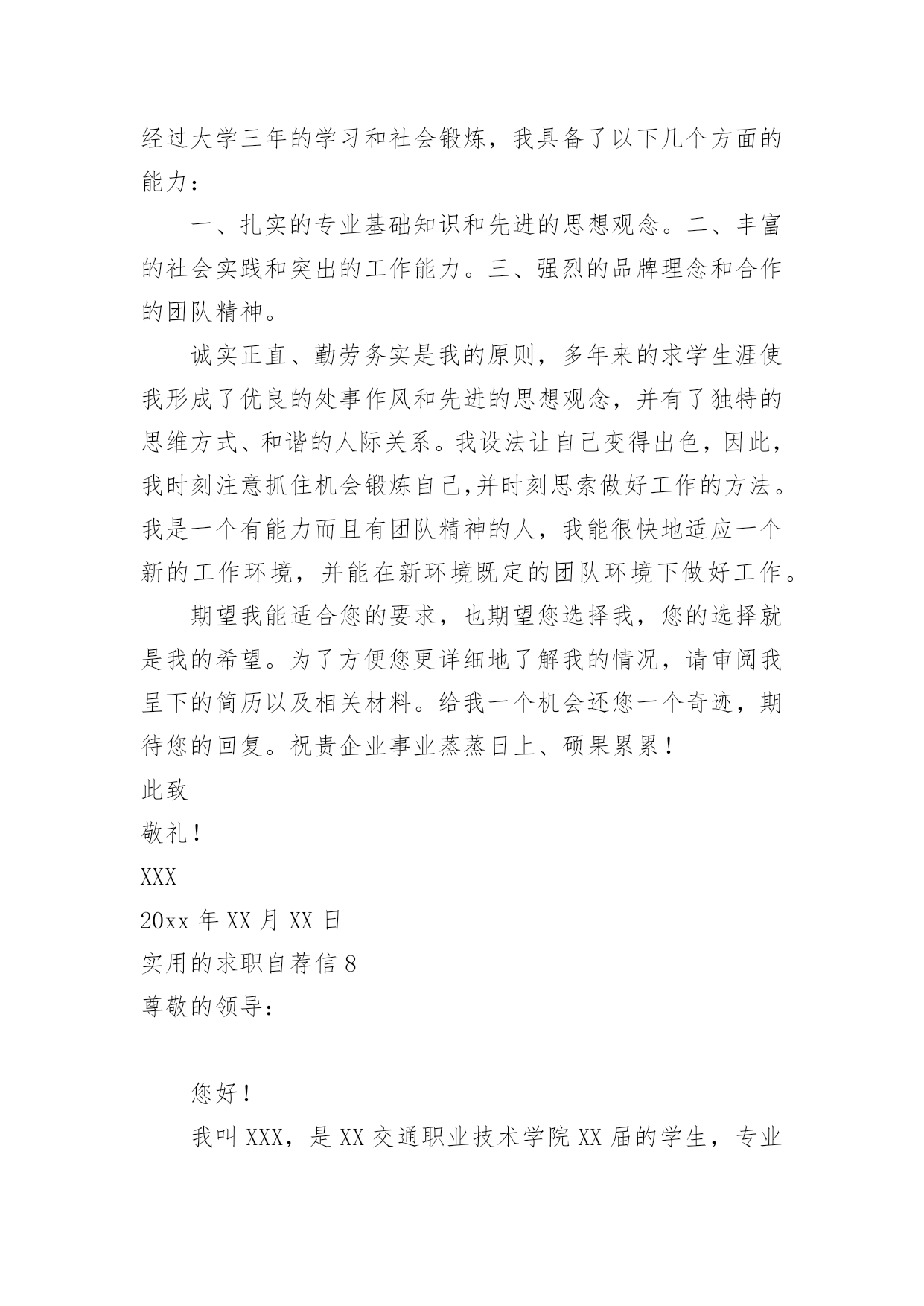 经过大学三年的学习和社会锻炼，我具备了以下几个方面的能力：

一、扎实的专业基础知识和先进的思想观念。二、丰富的社会实践和突出的工作能力。三、强烈的品牌理念和合作的团队精神。

诚实正直、勤劳务实是我的原则，多年来的求学生涯使我形成了优良的处事作风和先进的思想观念，并有了独特的思维方式、和谐的人际关系。我设法让自己变得出色，因此，我时刻注意抓住机会锻炼自己,并时刻思索做好工作的方法。我是一个有能力而且有团队精神的人，我能很快地适应一个新的工作环境，并能在新环境既定的团队环境下做好工作。

期望我能适合您的要求，也期望您选择我，您的选择就是我的希望。为了方便您更详细地了解我的情况，请审阅我呈下的简历以及相关材料。给我一个机会还您一个奇迹，期待您的回复。祝贵企业事业蒸蒸日上、硕果累累！

此致

敬礼！

XXX

20xx 年 XX 月 XX 日

实用的求职自荐信 8

尊敬的领导：

您好！

我叫 XXX，是 XX 交通职业技术学院 XX 届的学生，专业